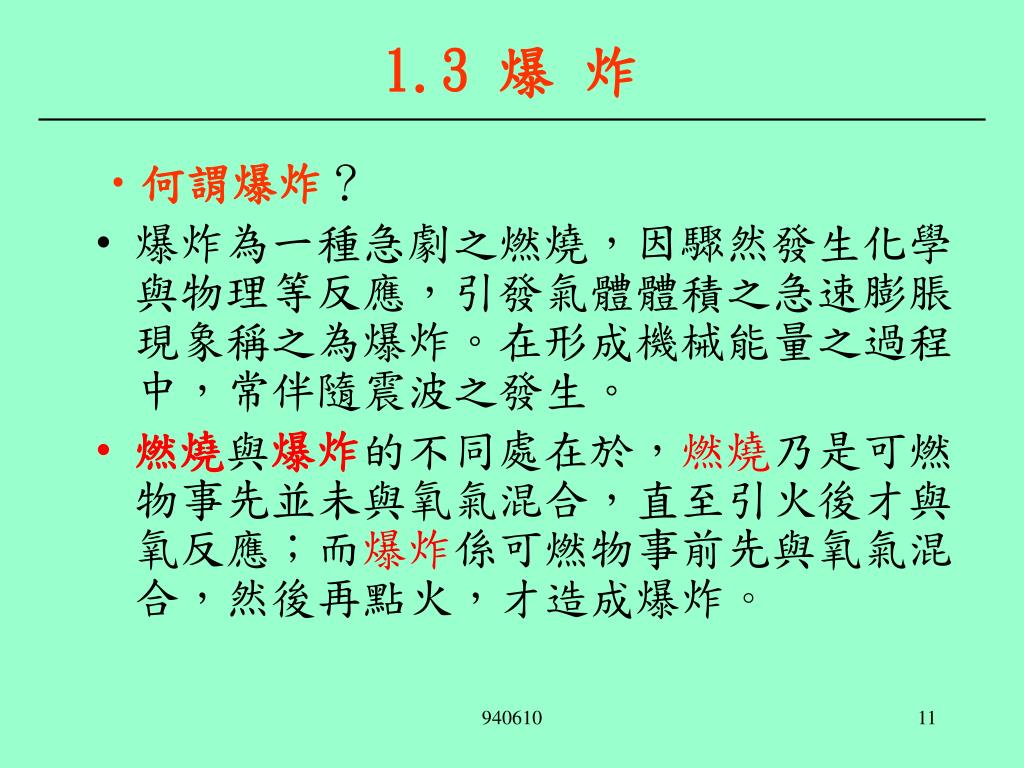 1.3 爆 炸

• 何謂爆炸？

• 爆炸為一種急劇之燃燒，因驟然發生化學與物理等反應，引發氣體體積之急速膨脹現象稱之為爆炸。在形成機械能量之過程中，常伴隨震波之發生。

• 燃燒與爆炸的不同處在於，燃燒乃是可燃物事先並未與氧氣混合，直至引火後才與氧反應；而爆炸係可燃物事前先與氧氣混合，然後再點火，才造成爆炸。

940610

11